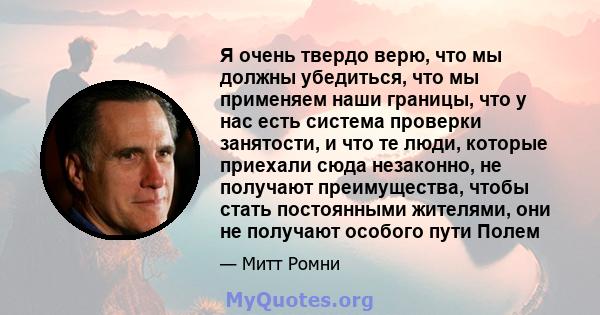 Я очень твердо верю, что мы должны убедиться, что мы применяем наши границы, что у нас есть система проверки занятости, и что те люди, которые приехали сюда незаконно, не получают преимущества, чтобы стать постоянными жителями, они не получают особого пути Полем

— Митт Ромни

MyQuotes.org